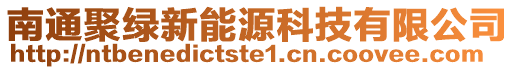 南通聚绿新能源科技有限公司
http://ntbenedictste1.cn.coovee.com